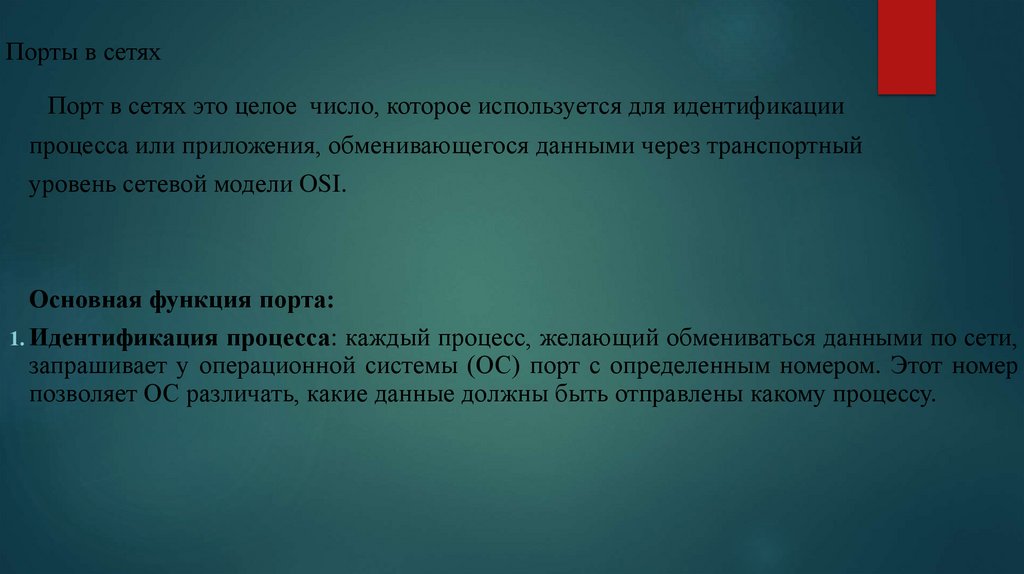 Порты в сетях

Порт в сетях это целое число, которое используется для идентификации процесса или приложения, обменивающегося данными через транспортный уровень сетевой модели OSI.

Основная функция порта:

1. Идентификация процесса: каждый процесс, желающий обмениваться данными по сети, запрашивает у операционной системы (ОС) порт с определенным номером. Этот номер позволяет ОС различать, какие данные должны быть отправлены какому процессу.